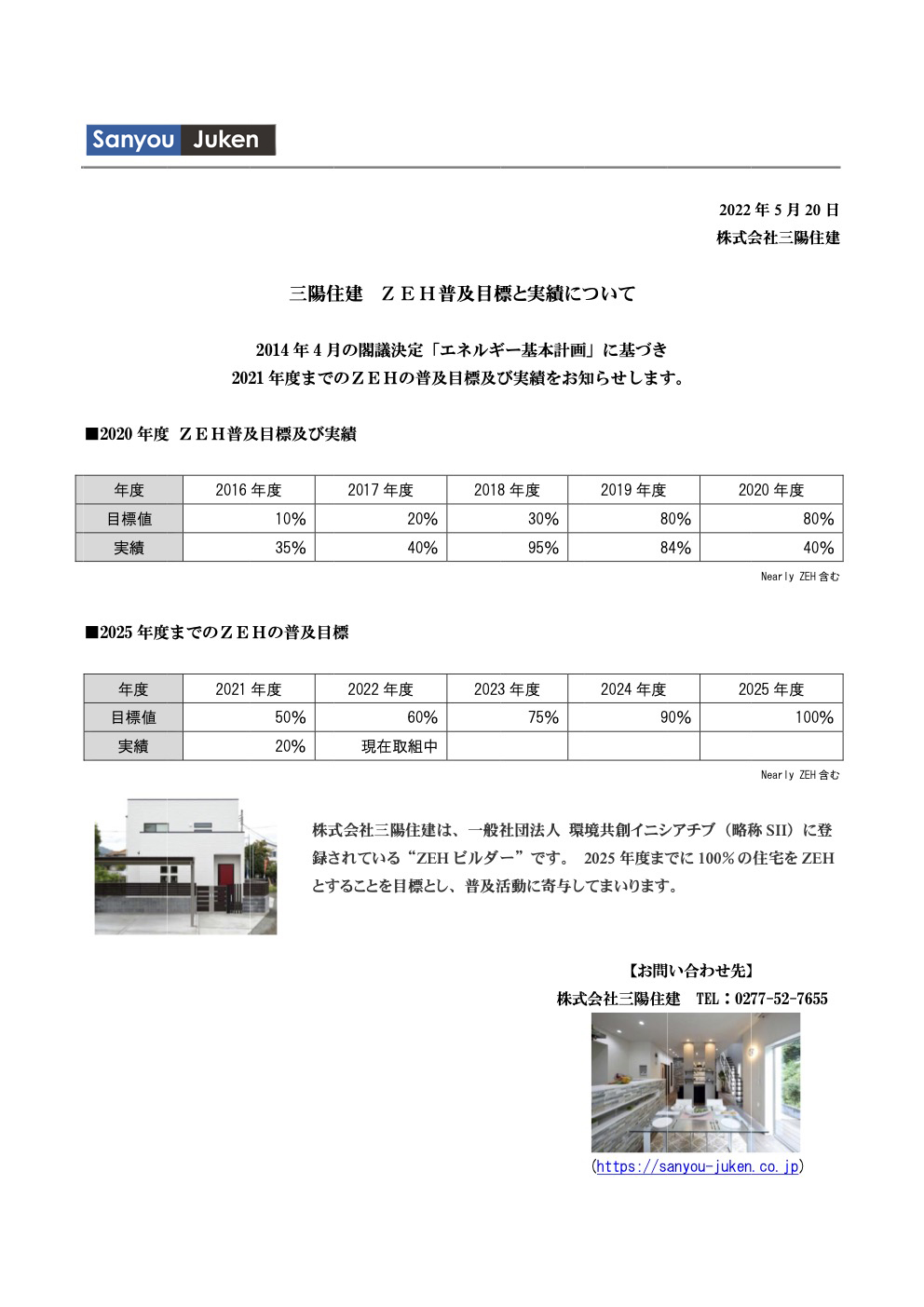 Sanyou Juken

2022 年 5 月 20 日
株式会社三陽住建

三陽住建　ＺＥＨ普及目標と実績について

2014 年 4 月の閣議決定「エネルギー基本計画」に基づき
2021 年度までのＺＥＨの普及目標及び実績をお知らせします。

■2020 年度　ＺＥＨ普及目標及び実績

| 年度 | 2016 年度 | 2017 年度 | 2018 年度 | 2019 年度 | 2020 年度 |
|---|---|---|---|---|---|
| 目標値 | 10% | 20% | 30% | 80% | 80% |
| 実績 | 35% | 40% | 95% | 84% | 40% |

Nearly ZEH 含む

■2025 年度までのＺＥＨの普及目標

| 年度 | 2021 年度 | 2022 年度 | 2023 年度 | 2024 年度 | 2025 年度 |
|---|---|---|---|---|---|
| 目標値 | 50% | 60% | 75% | 90% | 100% |
| 実績 | 20% | 現在取組中 | | | |

Nearly ZEH 含む

株式会社三陽住建は、一般社団法人 環境共創イニシアチブ（略称 SII）に登録されている“ZEH ビルダー”です。 2025 年度までに 100％の住宅を ZEH とすることを目標とし、普及活動に寄与してまいります。

【お問い合わせ先】
株式会社三陽住建　TEL：0277-52-7655

(https://sanyou-juken.co.jp)